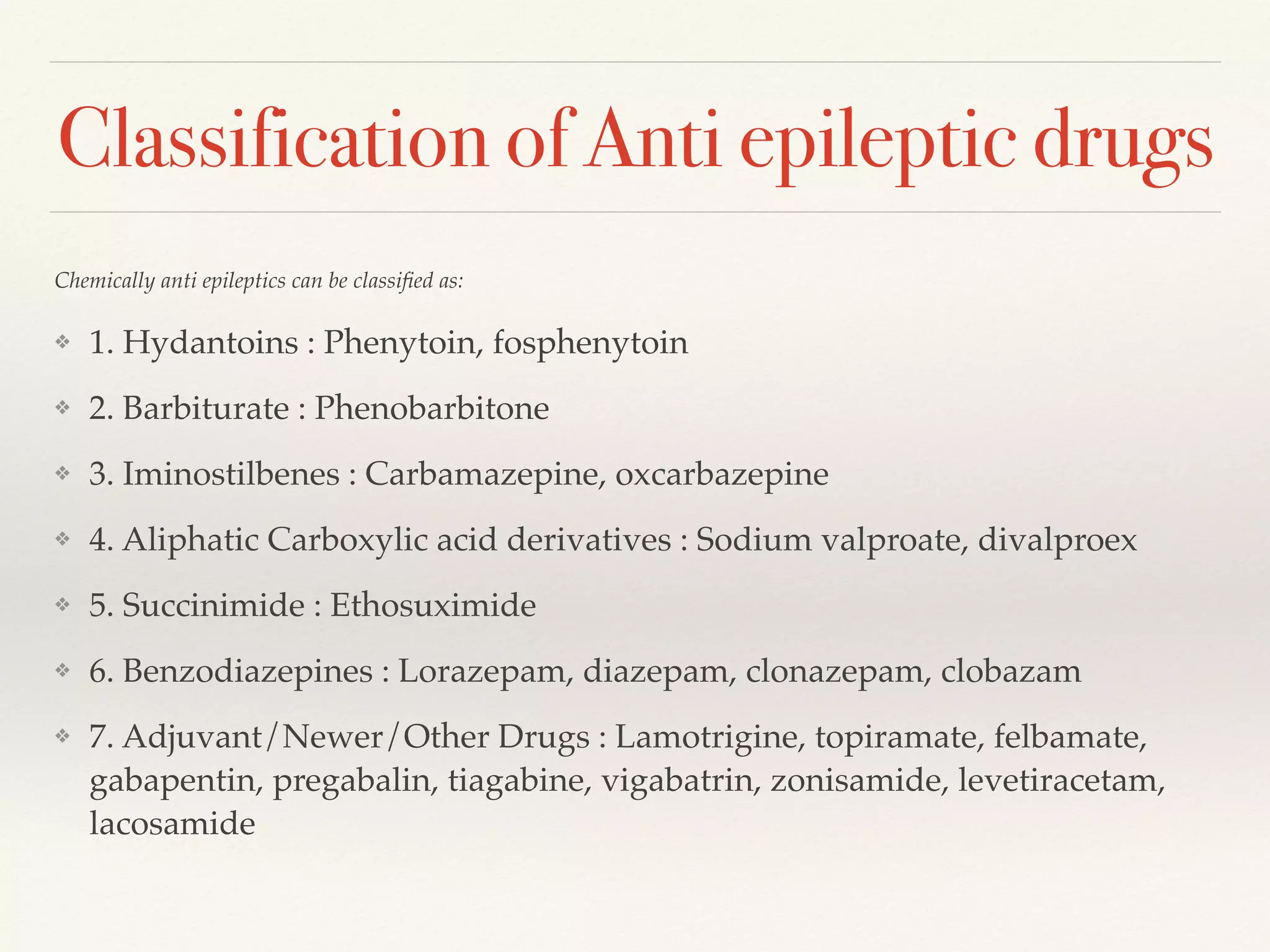 Classification of Anti epileptic drugs

Chemically anti epileptics can be classified as:

❖ 1. Hydantoins : Phenytoin, fosphenytoin

❖ 2. Barbiturate : Phenobarbitone

❖ 3. Iminostilbenes : Carbamazepine, oxcarbazepine

❖ 4. Aliphatic Carboxylic acid derivatives : Sodium valproate, divalproex

❖ 5. Succinimide : Ethosuximide

❖ 6. Benzodiazepines : Lorazepam, diazepam, clonazepam, clobazam

❖ 7. Adjuvant/Newer/Other Drugs : Lamotrigine, topiramate, felbamate, gabapentin, pregabalin, tiagabine, vigabatrin, zonisamide, levetiracetam, lacosamide